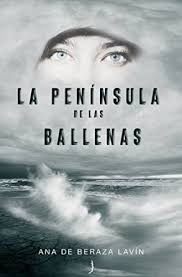 LA PENÍNSULA
DE LAS
BALLENAS

ANA DE BERAZA LAVÍN